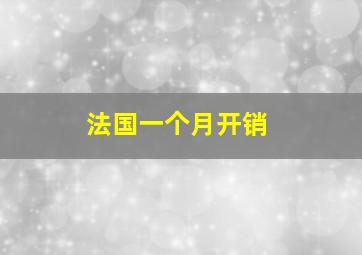 法国一个月开销